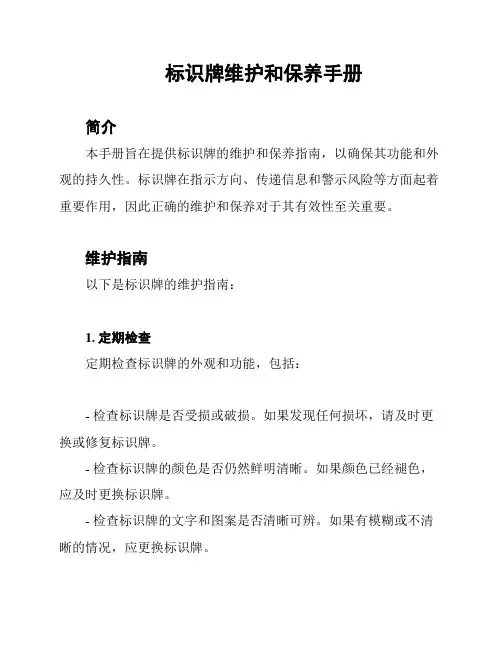 标识牌维护和保养手册

简介

本手册旨在提供标识牌的维护和保养指南，以确保其功能和外观的持久性。标识牌在指示方向、传递信息和警示风险等方面起着重要作用，因此正确的维护和保养对于其有效性至关重要。

维护指南

以下是标识牌的维护指南：

1. 定期检查

定期检查标识牌的外观和功能，包括：

- 检查标识牌是否受损或破损。如果发现任何损坏，请及时更换或修复标识牌。

- 检查标识牌的颜色是否仍然鲜明清晰。如果颜色已经褪色，应及时更换标识牌。

- 检查标识牌的文字和图案是否清晰可辨。如果有模糊或不清晰的情况，应更换标识牌。